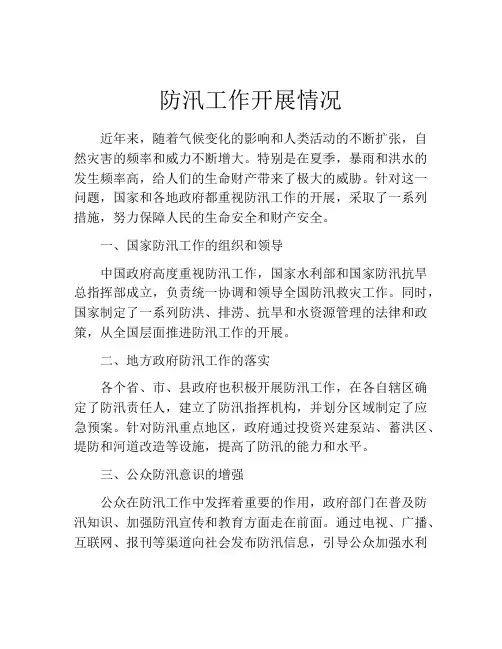 防汛工作开展情况

近年来，随着气候变化的影响和人类活动的不断扩张，自然灾害的频率和威力不断增大。特别是在夏季，暴雨和洪水的发生频率高，给人们的生命财产带来了极大的威胁。针对这一问题，国家和各地政府都重视防汛工作的开展，采取了一系列措施，努力保障人民的生命安全和财产安全。

一、国家防汛工作的组织和领导

中国政府高度重视防汛工作，国家水利部和国家防汛抗旱总指挥部成立，负责统一协调和领导全国防汛救灾工作。同时，国家制定了一系列防洪、排涝、抗旱和水资源管理的法律和政策，从全国层面推进防汛工作的开展。

二、地方政府防汛工作的落实

各个省、市、县政府也积极开展防汛工作，在各自辖区确定了防汛责任人，建立了防汛指挥机构，并划分区域制定了应急预案。针对防汛重点地区，政府通过投资兴建泵站、蓄洪区、堤防和河道改造等设施，提高了防汛的能力和水平。

三、公众防汛意识的增强

公众在防汛工作中发挥着重要的作用，政府部门在普及防汛知识、加强防汛宣传和教育方面走在前面。通过电视、广播、互联网、报刊等渠道向社会发布防汛信息，引导公众加强水利